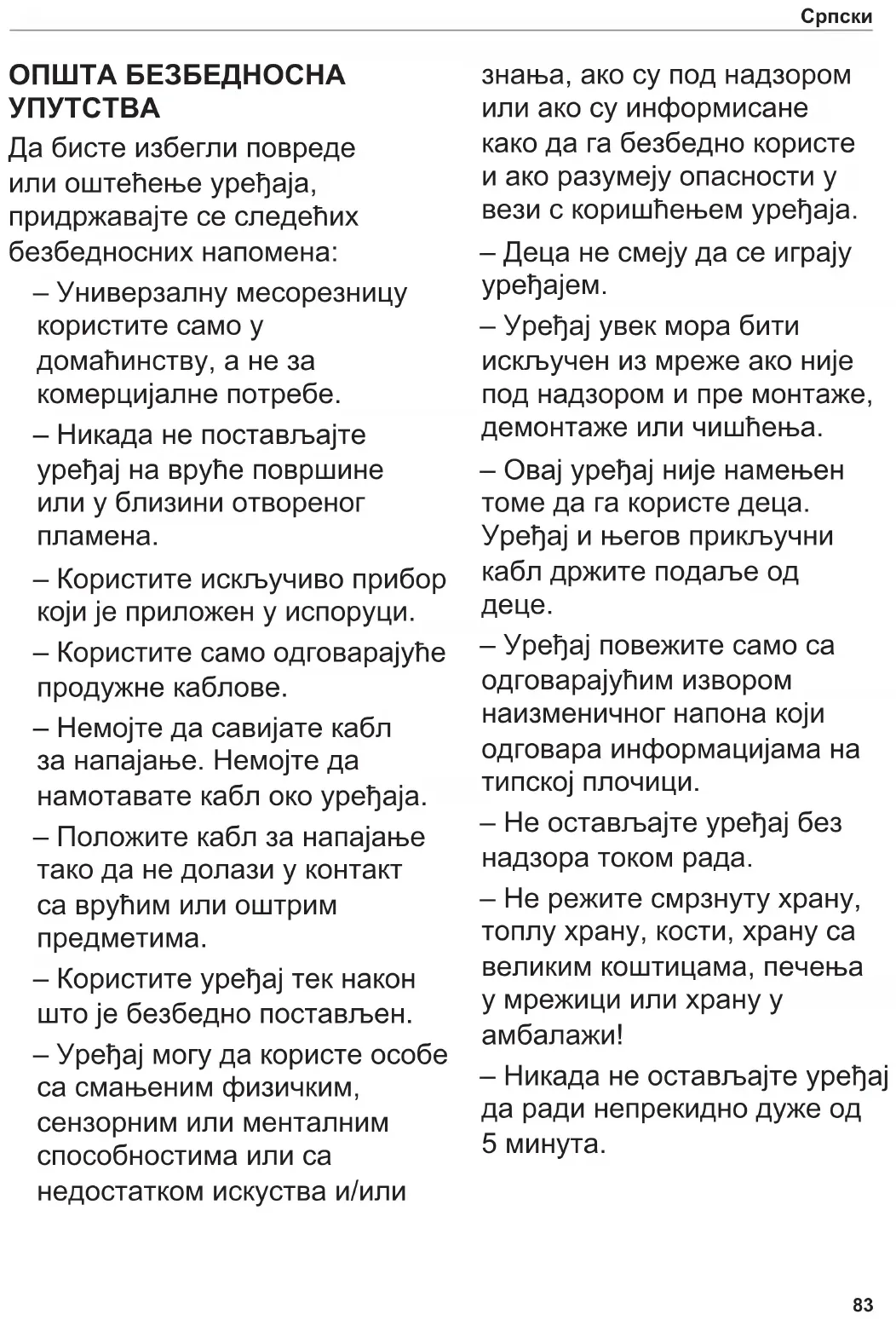 Српски

ОПШТА БЕЗБЕДНОСНА УПУТСТВА

Да бисте избегли повреде или оштећење уређаја, придржавајте се следећих безбедносних напомена:

– Универзалну месорезницу користите само у домаћинству, а не за комерцијалне потребе.

– Никада не постављајте уређај на вруће површине или у близини отвореног пламена.

– Користите искључиво прибор који је приложен у испоруци.

– Користите само одговарајуће продужне каблове.

– Немојте да савијате кабл за напајање. Немојте да намотавате кабл око уређаја.

– Положите кабл за напајање тако да не долази у контакт са врућим или оштрим предметима.

– Користите уређај тек након што је безбедно постављен.

– Уређај могу да користе особе са смањеним физичким, сензорним или менталним способностима или са недостатком искуства и/или знања, ако су под надзором или ако су информисане како да га безбедно користе и ако разумеју опасности у вези с коришћењем уређаја.

– Деца не смеју да се играју уређајем.

– Уређај увек мора бити искључен из мреже ако није под надзором и пре монтаже, демонтаже или чишћења.

– Овај уређај није намењен томе да га користе деца. Уређај и његов прикључни кабл држите подаље од деце.

– Уређај повежите само са одговарајућим извором наизменичног напона који одговара информацијама на типској плочици.

– Не остављајте уређај без надзора током рада.

– Не режите смрзнуту храну, топлу храну, кости, храну са великим коштицама, печења у мрежици или храну у амбалажи!

– Никада не остављајте уређај да ради непрекидно дуже од 5 минута.

83